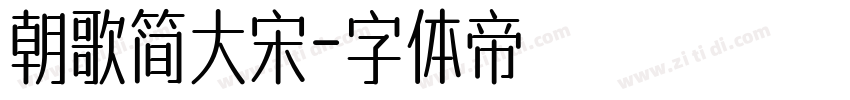 朝歌简大宋-字体帝

www.zi ti di.com